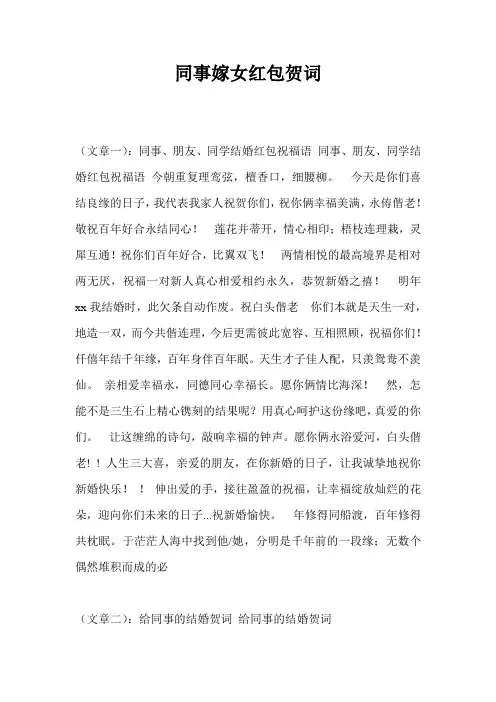 同事嫁女红包贺词

（文章一）：同事、朋友、同学结婚红包祝福语 同事、朋友、同学结婚红包祝福语 今朝重复理鸾弦，檀香口，细腰柳。 今天是你们喜结良缘的日子，我代表我家人祝贺你们，祝你俩幸福美满，永俦偕老！敬祝百年好合永结同心！ 莲花并蒂开，情心相印；梧枝连理栽，灵犀互通！祝你们百年好合，比翼双飞！ 两情相悦的最高境界是相对两无厌，祝福一对新人真心相爱相约永久，恭贺新婚之禧！ 明年xx我结婚时，此欠条自动作废。祝白头偕老 你们本就是天生一对，地造一双，而今共偕连理，今后更需彼此宽容、互相照顾，祝福你们！仟僖年结千年缘，百年身伴百年眠。天生才子佳人配，只羡鸳鸯不羡仙。 亲相爱幸福永，同德同心幸福长。愿你俩情比海深！ 然，怎能不是三生石上精心镌刻的结果呢？用真心呵护这份缘吧，真爱的你们。 让这缠绵的诗句，敲响幸福的钟声。愿你俩永浴爱河，白头偕老！！人生三大喜，亲爱的朋友，在你新婚的日子，让我诚挚地祝你新婚快乐！ ！ 伸出爱的手，接往盈盈的祝福，让幸福绽放灿烂的花朵，迎向你们未来的日子...祝新婚愉快。 年修得同船渡，百年修得共枕眠。于茫茫人海中找到他/她，分明是千年前的一段缘；无数个偶然堆积而成的必

（文章二）：给同事的结婚贺词 给同事的结婚贺词